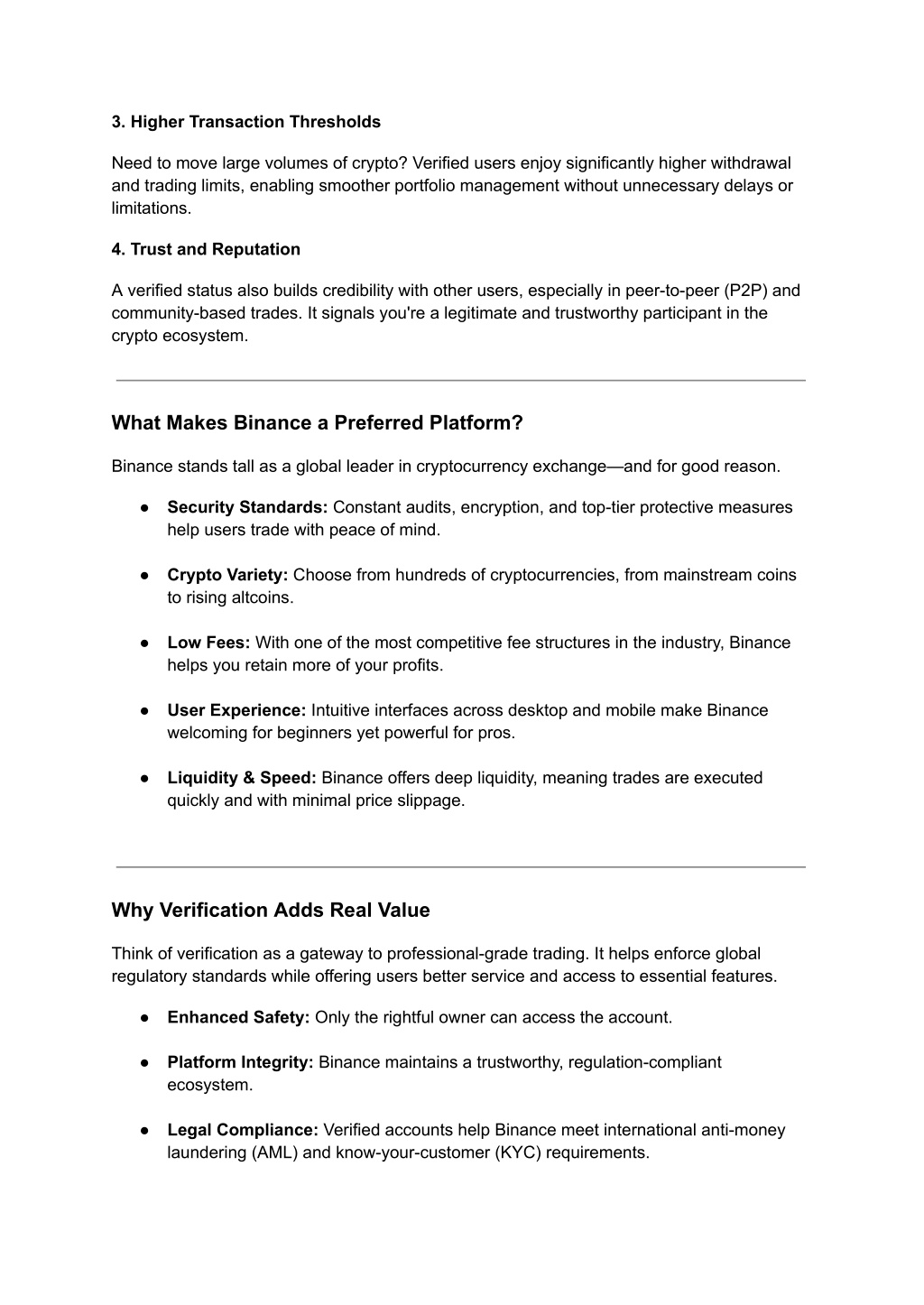 3. Higher Transaction Thresholds

Need to move large volumes of crypto? Verified users enjoy significantly higher withdrawal and trading limits, enabling smoother portfolio management without unnecessary delays or limitations.

4. Trust and Reputation

A verified status also builds credibility with other users, especially in peer-to-peer (P2P) and community-based trades. It signals you're a legitimate and trustworthy participant in the crypto ecosystem.

What Makes Binance a Preferred Platform?

Binance stands tall as a global leader in cryptocurrency exchange—and for good reason.

● Security Standards: Constant audits, encryption, and top-tier protective measures help users trade with peace of mind.

● Crypto Variety: Choose from hundreds of cryptocurrencies, from mainstream coins to rising altcoins.

● Low Fees: With one of the most competitive fee structures in the industry, Binance helps you retain more of your profits.

● User Experience: Intuitive interfaces across desktop and mobile make Binance welcoming for beginners yet powerful for pros.

● Liquidity & Speed: Binance offers deep liquidity, meaning trades are executed quickly and with minimal price slippage.

Why Verification Adds Real Value

Think of verification as a gateway to professional-grade trading. It helps enforce global regulatory standards while offering users better service and access to essential features.

● Enhanced Safety: Only the rightful owner can access the account.

● Platform Integrity: Binance maintains a trustworthy, regulation-compliant ecosystem.

● Legal Compliance: Verified accounts help Binance meet international anti-money laundering (AML) and know-your-customer (KYC) requirements.